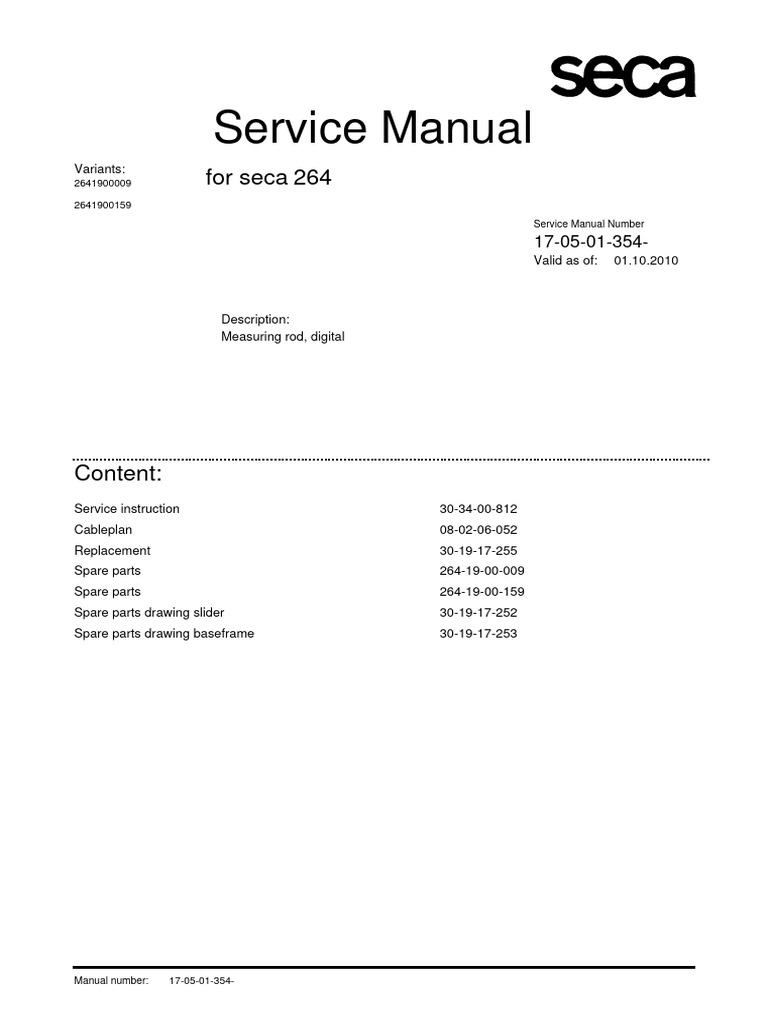 seca

Service Manual

Variants:
2641900009
2641900159

for seca 264

Service Manual Number
17-05-01-354-
Valid as of: 01.10.2010

Description:
Measuring rod, digital

Content:

| | |
|---|---|
| Service instruction | 30-34-00-812 |
| Cableplan | 08-02-06-052 |
| Replacement | 30-19-17-255 |
| Spare parts | 264-19-00-009 |
| Spare parts | 264-19-00-159 |
| Spare parts drawing slider | 30-19-17-252 |
| Spare parts drawing baseframe | 30-19-17-253 |

Manual number: 17-05-01-354-